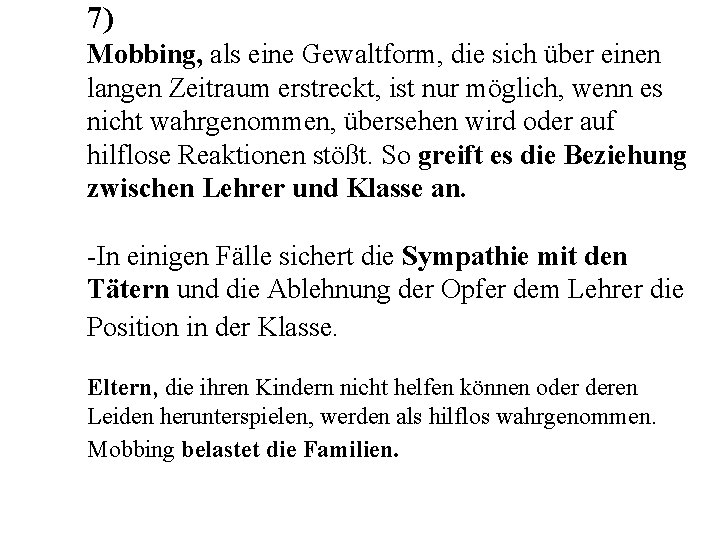 7)
Mobbing, als eine Gewaltform, die sich über einen langen Zeitraum erstreckt, ist nur möglich, wenn es nicht wahrgenommen, übersehen wird oder auf hilflose Reaktionen stößt. So greift es die Beziehung zwischen Lehrer und Klasse an.

-In einigen Fälle sichert die Sympathie mit den Tätern und die Ablehnung der Opfer dem Lehrer die Position in der Klasse.

Eltern, die ihren Kindern nicht helfen können oder deren Leiden herunterspielen, werden als hilflos wahrgenommen. Mobbing belastet die Familien.